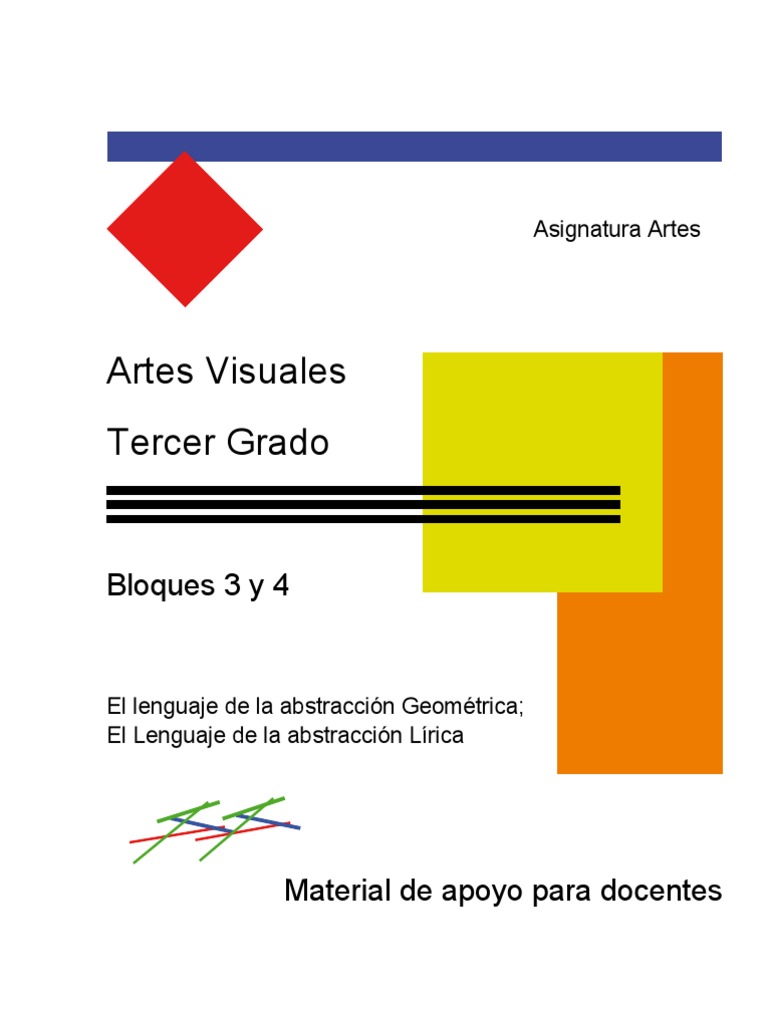 Asignatura Artes

Artes Visuales

Tercer Grado

Bloques 3 y 4

El lenguaje de la abstracción Geométrica;
El Lenguaje de la abstracción Lírica

Material de apoyo para docentes